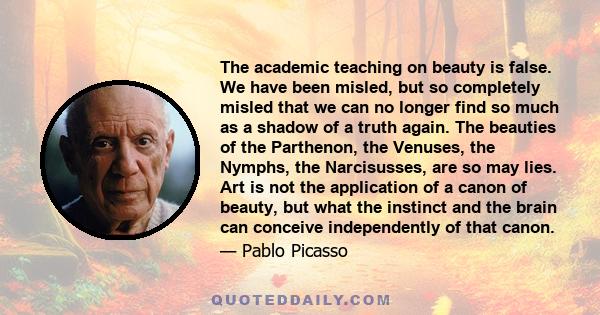 The academic teaching on beauty is false. We have been misled, but so completely misled that we can no longer find so much as a shadow of a truth again. The beauties of the Parthenon, the Venuses, the Nymphs, the Narcisusses, are so may lies. Art is not the application of a canon of beauty, but what the instinct and the brain can conceive independently of that canon.

— Pablo Picasso

QUOTEDDAILY.COM